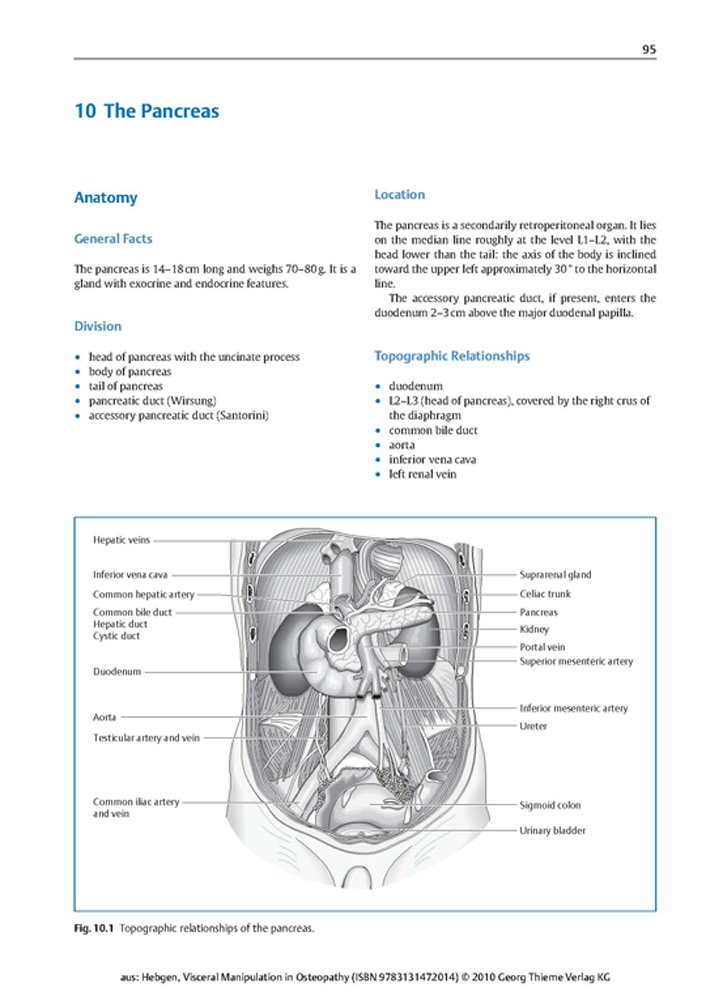 95

10 The Pancreas

Anatomy

General Facts

The pancreas is 14–18 cm long and weighs 70–80 g. It is a gland with exocrine and endocrine features.

Division

- head of pancreas with the uncinate process
- body of pancreas
- tail of pancreas
- pancreatic duct (Wirsung)
- accessory pancreatic duct (Santorini)

Location

The pancreas is a secondarily retroperitoneal organ. It lies on the median line roughly at the level L1–L2, with the head lower than the tail: the axis of the body is inclined toward the upper left approximately 30° to the horizontal line.

The accessory pancreatic duct, if present, enters the duodenum 2–3 cm above the major duodenal papilla.

Topographic Relationships

- duodenum
- L2–L3 (head of pancreas), covered by the right crus of the diaphragm
- common bile duct
- aorta
- inferior vena cava
- left renal vein

Hepatic veins
Inferior vena cava
Common hepatic artery
Common bile duct
Hepatic duct
Cystic duct
Duodenum
Aorta
Testicular artery and vein
Common iliac artery and vein
Suprarenal gland
Celiac trunk
Pancreas
Kidney
Portal vein
Superior mesenteric artery
Inferior mesenteric artery
Ureter
Sigmoid colon
Urinary bladder

Fig. 10.1 Topographic relationships of the pancreas.

aus: Hebgen, Visceral Manipulation in Osteopathy (ISBN 9783131472014) © 2010 Georg Thieme Verlag KG